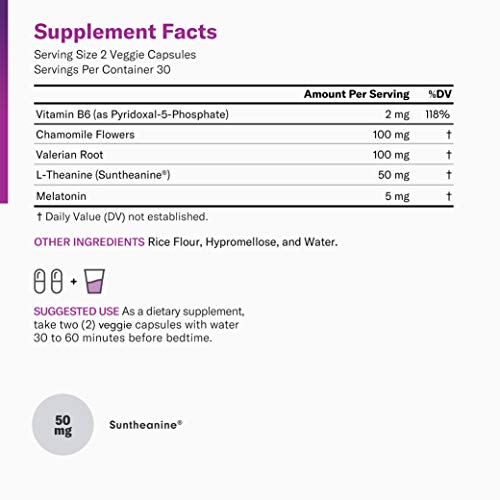 Supplement Facts
Serving Size 2 Veggie Capsules
Servings Per Container 30

| | Amount Per Serving | %DV |
|---|---|---|
| Vitamin B6 (as Pyridoxal-5-Phosphate) | 2 mg | 118% |
| Chamomile Flowers | 100 mg | † |
| Valerian Root | 100 mg | † |
| L-Theanine (Suntheanine®) | 50 mg | † |
| Melatonin | 5 mg | † |

† Daily Value (DV) not established.

OTHER INGREDIENTS Rice Flour, Hypromellose, and Water.

+

SUGGESTED USE As a dietary supplement, take two (2) veggie capsules with water 30 to 60 minutes before bedtime.

50 mg

Suntheanine®